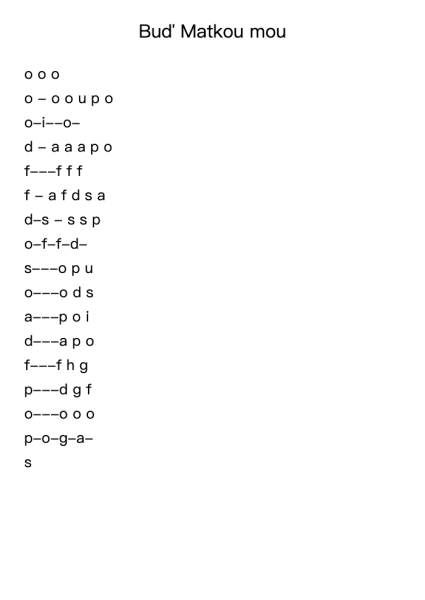 Bud' Matkou mou

o o o

o – o o u p o

o–i––o–

d – a a a p o

f–––f f f

f – a f d s a

d–s – s s p

o–f–f–d–

s–––o p u

o–––o d s

a–––p o i

d–––a p o

f–––f h g

p–––d g f

o–––o o o

p–o–g–a–

s